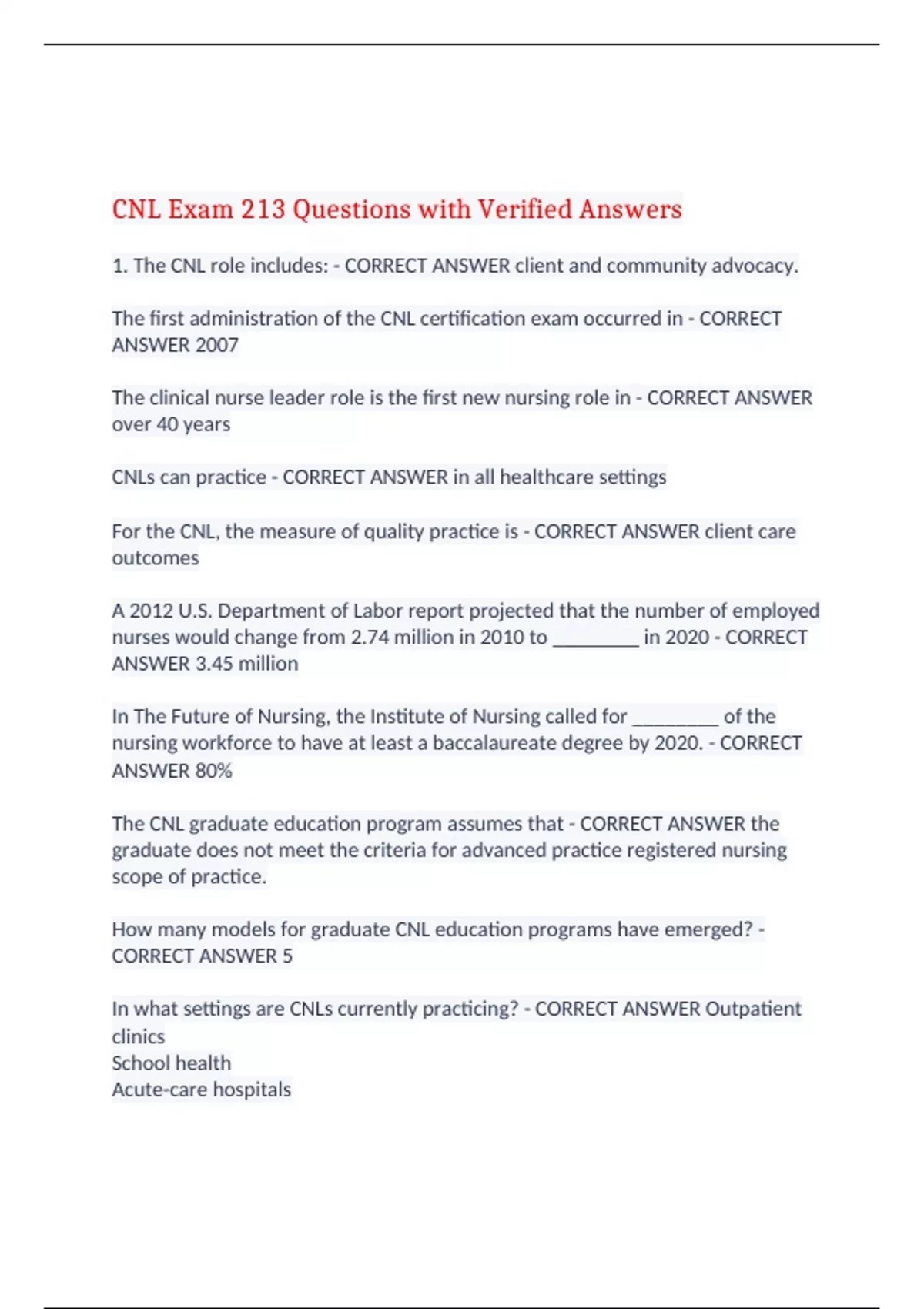 CNL Exam 213 Questions with Verified Answers

1. The CNL role includes: - CORRECT ANSWER client and community advocacy.

The first administration of the CNL certification exam occurred in - CORRECT ANSWER 2007

The clinical nurse leader role is the first new nursing role in - CORRECT ANSWER over 40 years

CNLs can practice - CORRECT ANSWER in all healthcare settings

For the CNL, the measure of quality practice is - CORRECT ANSWER client care outcomes

A 2012 U.S. Department of Labor report projected that the number of employed nurses would change from 2.74 million in 2010 to ________ in 2020 - CORRECT ANSWER 3.45 million

In The Future of Nursing, the Institute of Nursing called for ________ of the nursing workforce to have at least a baccalaureate degree by 2020. - CORRECT ANSWER 80%

The CNL graduate education program assumes that - CORRECT ANSWER the graduate does not meet the criteria for advanced practice registered nursing scope of practice.

How many models for graduate CNL education programs have emerged? - CORRECT ANSWER 5

In what settings are CNLs currently practicing? - CORRECT ANSWER Outpatient clinics
School health
Acute-care hospitals